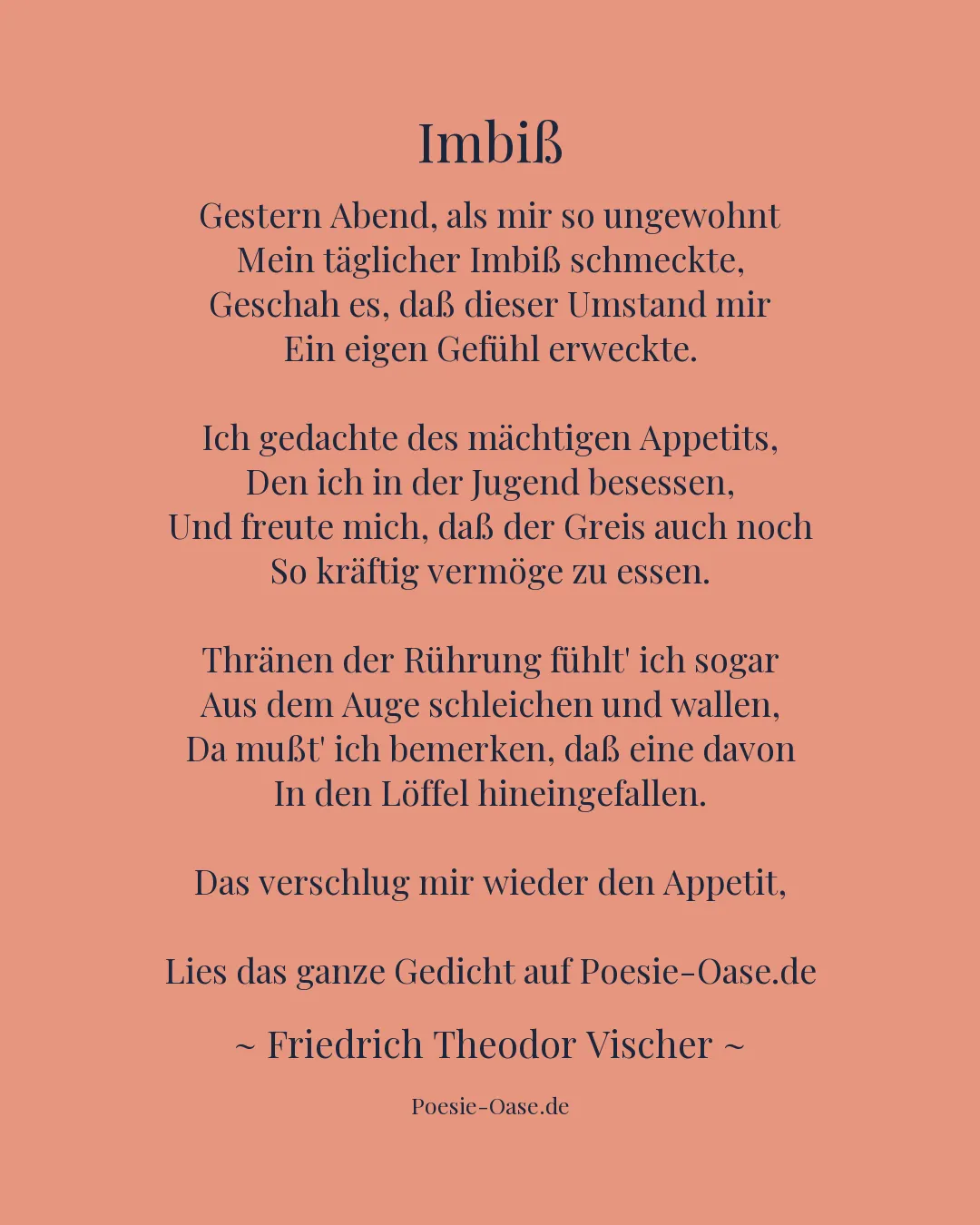 Imbiß

Gestern Abend, als mir so ungewohnt
Mein täglicher Imbiß schmeckte,
Geschah es, daß dieser Umstand mir
Ein eigen Gefühl erweckte.

Ich gedachte des mächtigen Appetits,
Den ich in der Jugend besessen,
Und freute mich, daß der Greis auch noch
So kräftig vermöge zu essen.

Thränen der Rührung fühlt' ich sogar
Aus dem Auge schleichen und wallen,
Da mußt' ich bemerken, daß eine davon
In den Löffel hineingefallen.

Das verschlug mir wieder den Appetit,

Lies das ganze Gedicht auf Poesie-Oase.de

~ Friedrich Theodor Vischer ~

Poesie-Oase.de